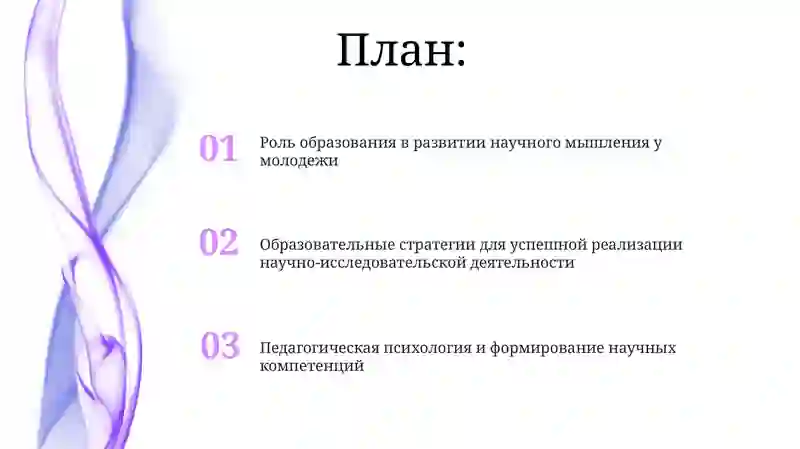 План:

01 Роль образования в развитии научного мышления у молодежи

02 Образовательные стратегии для успешной реализации научно-исследовательской деятельности

03 Педагогическая психология и формирование научных компетенций